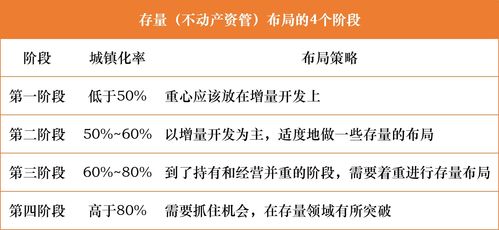 存量（不动产资管）布局的4个阶段

| 阶段 | 城镇化率 | 布局策略 |
|---|---|---|
| 第一阶段 | 低于50% | 重心应该放在增量开发上 |
| 第二阶段 | 50%~60% | 以增量开发为主，适度地做一些存量的布局 |
| 第三阶段 | 60%~80% | 到了持有和经营并重的阶段，需要着重进行存量布局 |
| 第四阶段 | 高于80% | 需要抓住机会，在存量领域有所突破 |